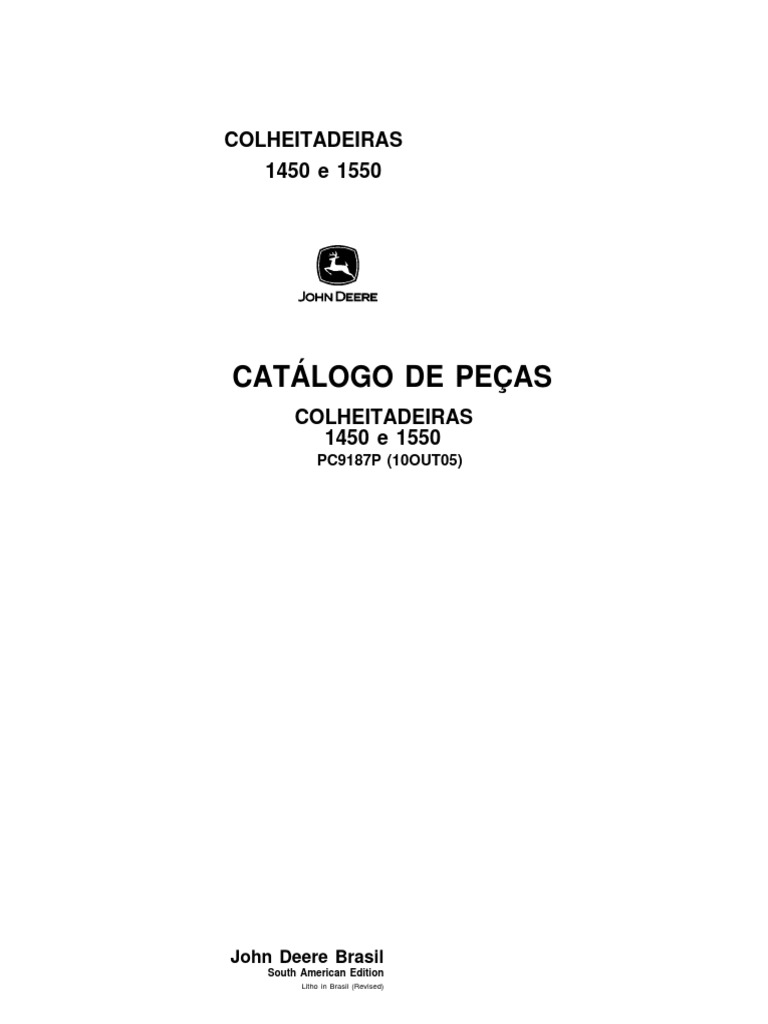 COLHEITADEIRAS
1450 e 1550

JOHN DEERE

CATÁLOGO DE PEÇAS

COLHEITADEIRAS
1450 e 1550
PC9187P (10OUT05)

John Deere Brasil
South American Edition
Litho in Brasil (Revised)